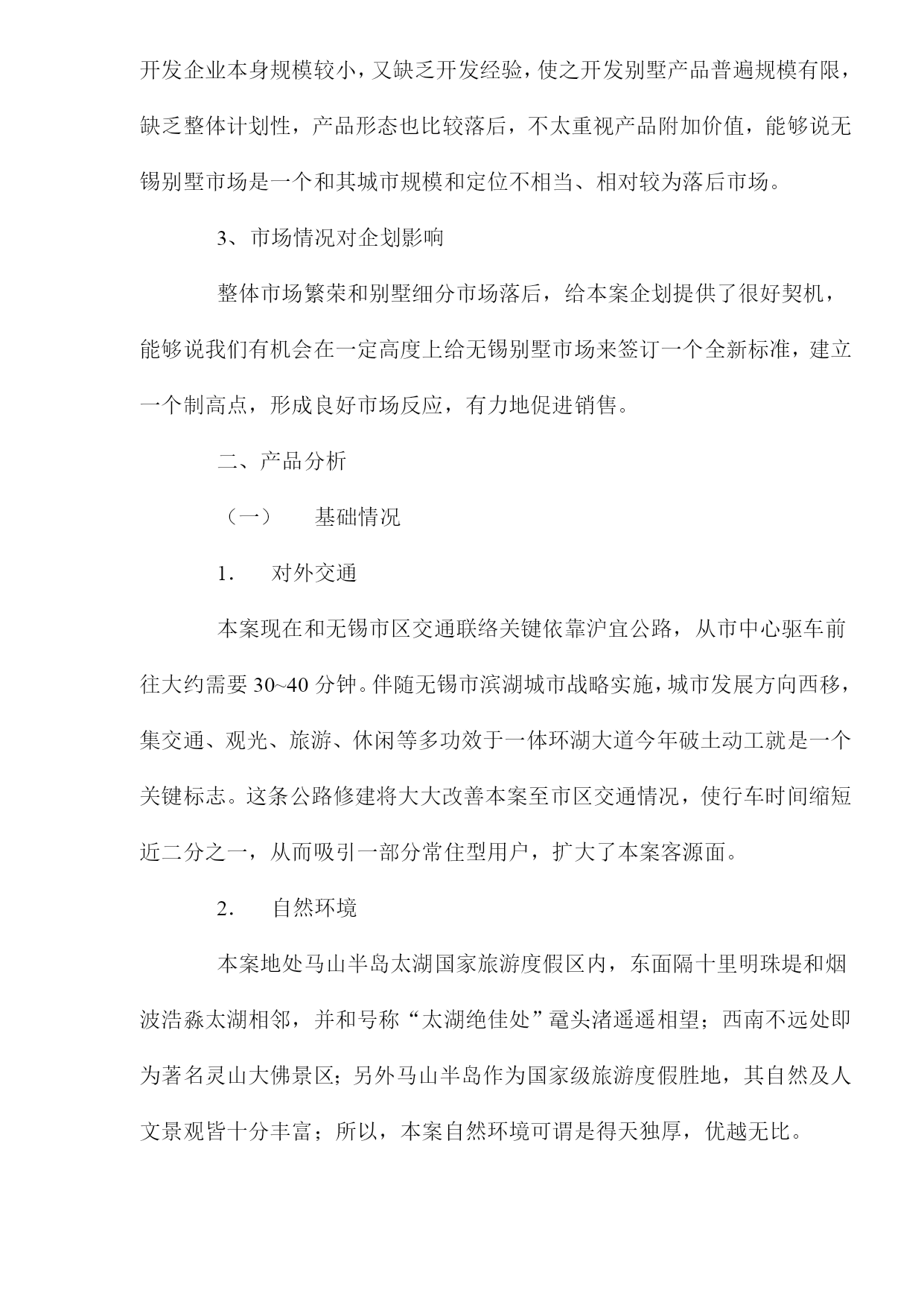 开发企业本身规模较小，又缺乏开发经验，使之开发别墅产品普遍规模有限，缺乏整体计划性，产品形态也比较落后，不太重视产品附加价值，能够说无锡别墅市场是一个和其城市规模和定位不相当、相对较为落后市场。

3、市场情况对企划影响

整体市场繁荣和别墅细分市场落后，给本案企划提供了很好契机，能够说我们有机会在一定高度上给无锡别墅市场来签订一个全新标准，建立一个制高点，形成良好市场反应，有力地促进销售。

二、产品分析

（一）　基础情况

1.　对外交通

本案现在和无锡市区交通联络关键依靠沪宜公路，从市中心驱车前往大约需要 30~40 分钟。伴随无锡市滨湖城市战略实施，城市发展方向西移，集交通、观光、旅游、休闲等多功效于一体环湖大道今年破土动工就是一个关键标志。这条公路修建将大大改善本案至市区交通情况，使行车时间缩短近二分之一，从而吸引一部分常住型用户，扩大了本案客源面。

2.　自然环境

本案地处马山半岛太湖国家旅游度假区内，东面隔十里明珠堤和烟波浩淼太湖相邻，并和号称“太湖绝佳处”鼋头渚遥遥相望；西南不远处即为著名灵山大佛景区；另外马山半岛作为国家级旅游度假胜地，其自然及人文景观皆十分丰富；所以，本案自然环境可谓是得天独厚，优越无比。